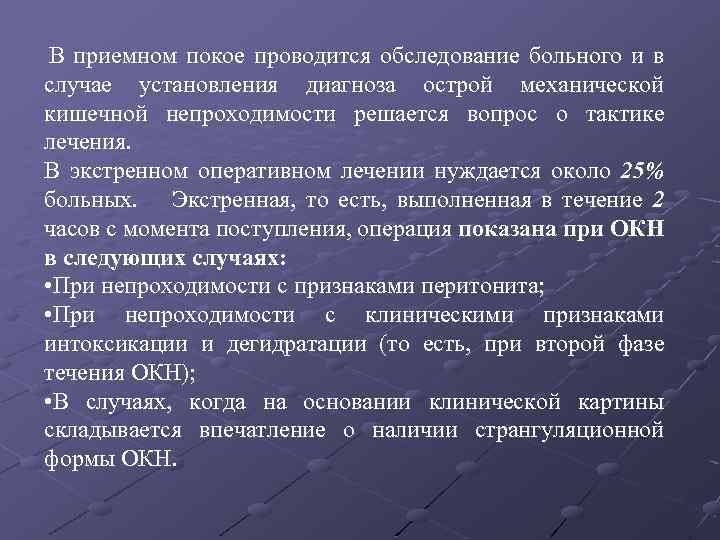 В приемном покое проводится обследование больного и в случае установления диагноза острой механической кишечной непроходимости решается вопрос о тактике лечения.
В экстренном оперативном лечении нуждается около 25% больных. Экстренная, то есть, выполненная в течение 2 часов с момента поступления, операция показана при ОКН в следующих случаях:
•При непроходимости с признаками перитонита;
•При непроходимости с клиническими признаками интоксикации и дегидратации (то есть, при второй фазе течения ОКН);
•В случаях, когда на основании клинической картины складывается впечатление о наличии странгуляционной формы ОКН.